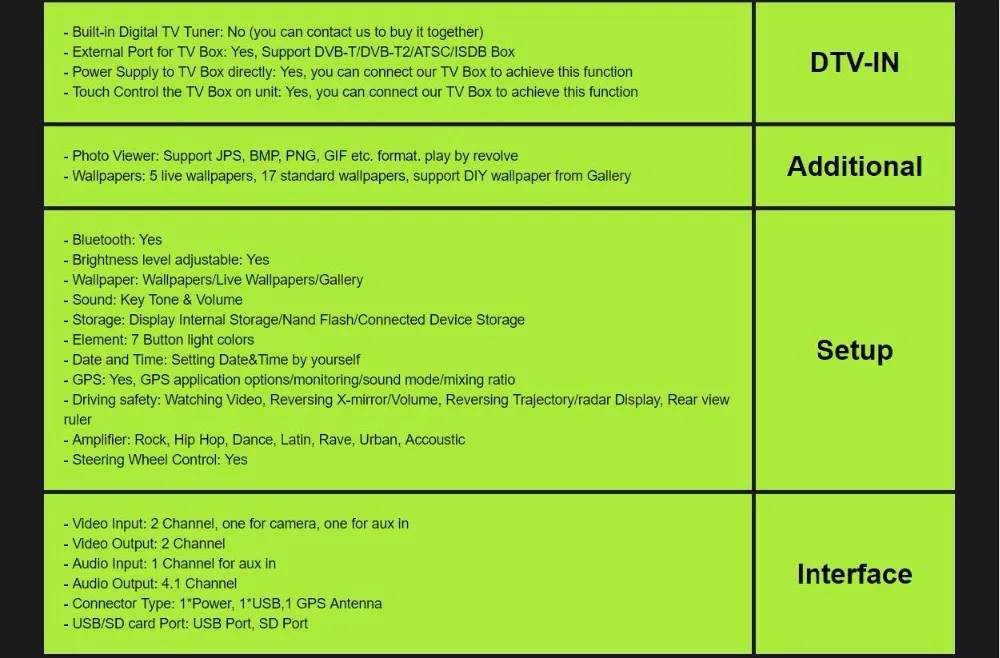 | | |
|---|---|
| - Built-in Digital TV Tuner: No (you can contact us to buy it together)<br>- External Port for TV Box: Yes, Support DVB-T/DVB-T2/ATSC/ISDB Box<br>- Power Supply to TV Box directly: Yes, you can connect our TV Box to achieve this function<br>- Touch Control the TV Box on unit: Yes, you can connect our TV Box to achieve this function | DTV-IN |
| - Photo Viewer: Support JPS, BMP, PNG, GIF etc. format. play by revolve<br>- Wallpapers: 5 live wallpapers, 17 standard wallpapers, support DIY wallpaper from Gallery | Additional |
| - Bluetooth: Yes<br>- Brightness level adjustable: Yes<br>- Wallpaper: Wallpapers/Live Wallpapers/Gallery<br>- Sound: Key Tone & Volume<br>- Storage: Display Internal Storage/Nand Flash/Connected Device Storage<br>- Element: 7 Button light colors<br>- Date and Time: Setting Date&Time by yourself<br>- GPS: Yes, GPS application options/monitoring/sound mode/mixing ratio<br>- Driving safety: Watching Video, Reversing X-mirror/Volume, Reversing Trajectory/radar Display, Rear view ruler<br>- Amplifier: Rock, Hip Hop, Dance, Latin, Rave, Urban, Accoustic<br>- Steering Wheel Control: Yes | Setup |
| - Video Input: 2 Channel, one for camera, one for aux in<br>- Video Output: 2 Channel<br>- Audio Input: 1 Channel for aux in<br>- Audio Output: 4.1 Channel<br>- Connector Type: 1*Power, 1*USB,1 GPS Antenna<br>- USB/SD card Port: USB Port, SD Port | Interface |